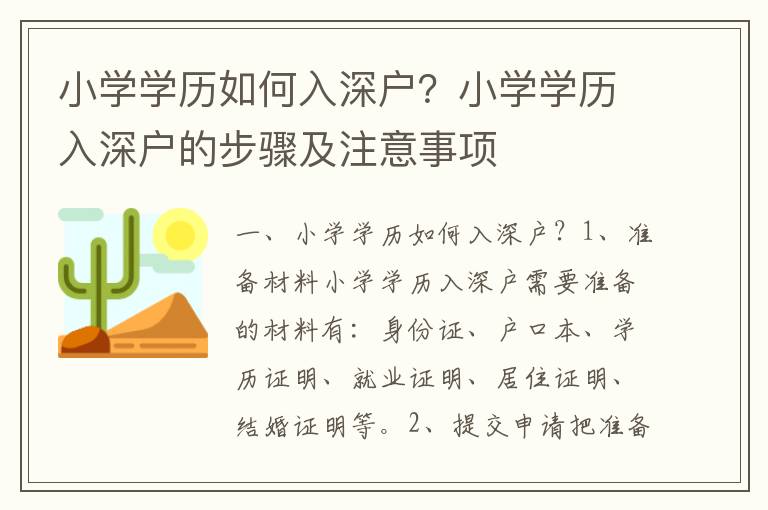 小学学历如何入深户？小学学历入深户的步骤及注意事项

一、小学学历如何入深户？1、准备材料小学学历入深户需要准备的材料有：身份证、户口本、学历证明、就业证明、居住证明、结婚证明等。2、提交申请把准备